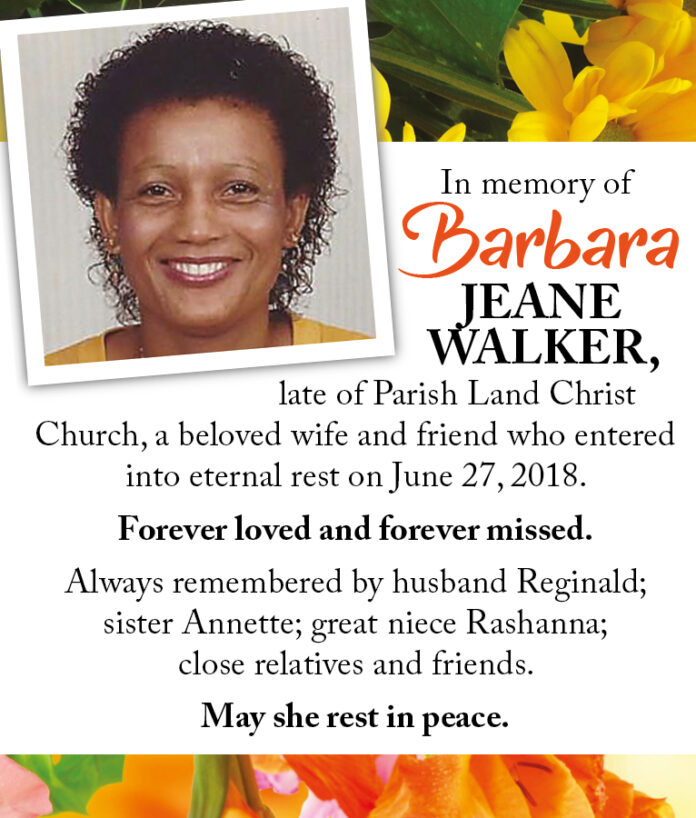 In memory of
Barbara
JEANE
WALKER,

late of Parish Land Christ Church, a beloved wife and friend who entered into eternal rest on June 27, 2018.

Forever loved and forever missed.

Always remembered by husband Reginald; sister Annette; great niece Rashanna; close relatives and friends.

May she rest in peace.